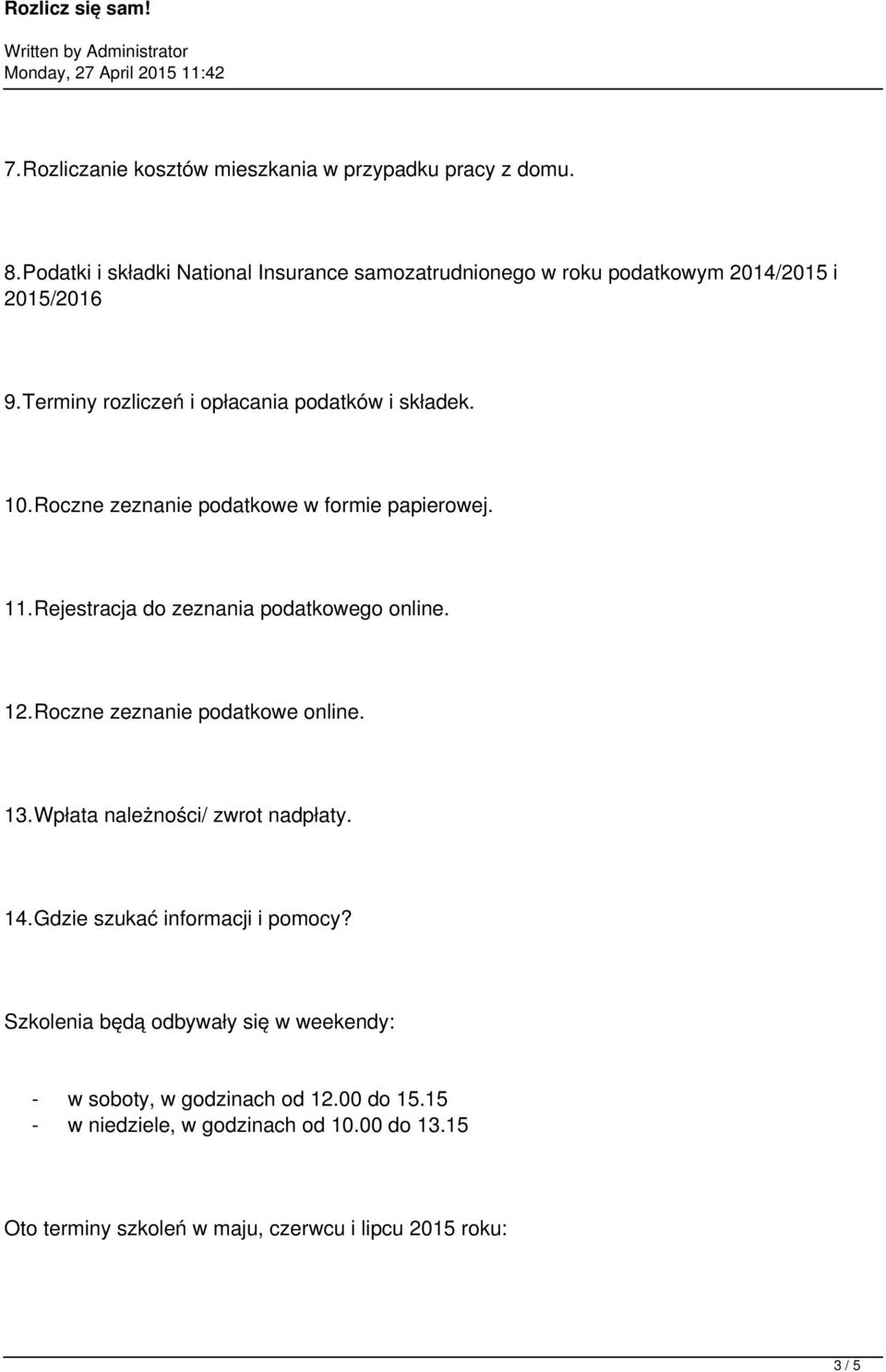 Rozlicz się sam!

Written by Administrator
Monday, 27 April 2015 11:42

7. Rozliczanie kosztów mieszkania w przypadku pracy z domu.

8. Podatki i składki National Insurance samozatrudnionego w roku podatkowym 2014/2015 i 2015/2016

9. Terminy rozliczeń i opłacania podatków i składek.

10. Roczne zeznanie podatkowe w formie papierowej.

11. Rejestracja do zeznania podatkowego online.

12. Roczne zeznanie podatkowe online.

13. Wpłata należności/ zwrot nadpłaty.

14. Gdzie szukać informacji i pomocy?

Szkolenia będą odbywały się w weekendy:

- w soboty, w godzinach od 12.00 do 15.15
- w niedziele, w godzinach od 10.00 do 13.15

Oto terminy szkoleń w maju, czerwcu i lipcu 2015 roku:

3 / 5